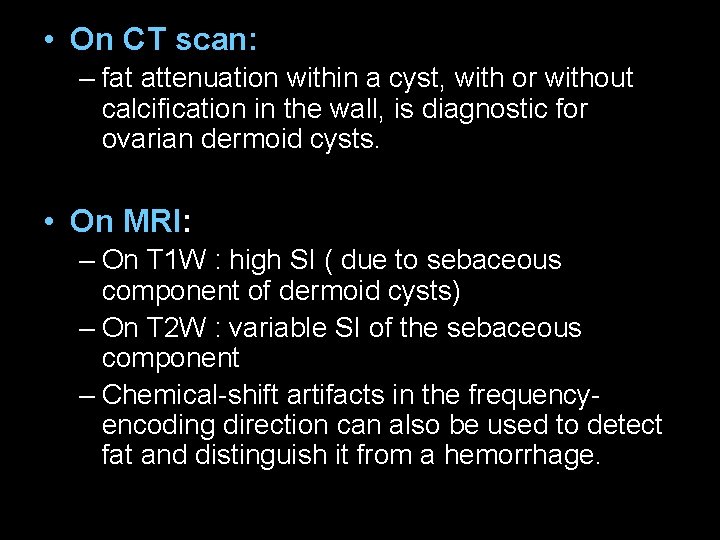 • On CT scan:
– fat attenuation within a cyst, with or without calcification in the wall, is diagnostic for ovarian dermoid cysts.

• On MRI:
– On T1W : high SI ( due to sebaceous component of dermoid cysts)
– On T2W : variable SI of the sebaceous component
– Chemical-shift artifacts in the frequency-encoding direction can also be used to detect fat and distinguish it from a hemorrhage.